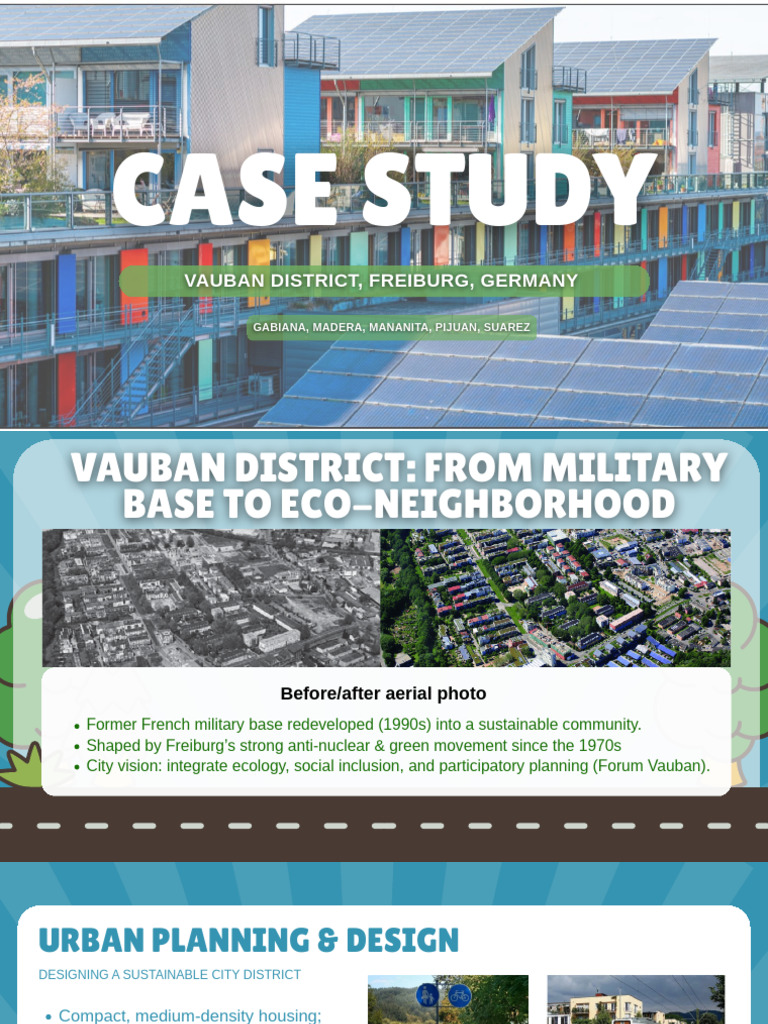 CASE STUDY

VAUBAN DISTRICT, FREIBURG, GERMANY

GABIANA, MADERA, MANANITA, PIJUAN, SUAREZ

VAUBAN DISTRICT: FROM MILITARY BASE TO ECO-NEIGHBORHOOD

Before/after aerial photo

- Former French military base redeveloped (1990s) into a sustainable community.
- Shaped by Freiburg's strong anti-nuclear & green movement since the 1970s
- City vision: integrate ecology, social inclusion, and participatory planning (Forum Vauban).

URBAN PLANNING & DESIGN

DESIGNING A SUSTAINABLE CITY DISTRICT

- Compact, medium-density housing;